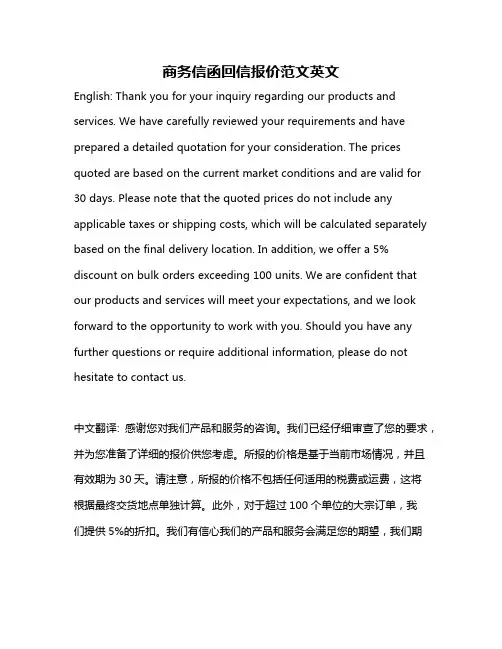 商务信函回信报价范文英文

English: Thank you for your inquiry regarding our products and services. We have carefully reviewed your requirements and have prepared a detailed quotation for your consideration. The prices quoted are based on the current market conditions and are valid for 30 days. Please note that the quoted prices do not include any applicable taxes or shipping costs, which will be calculated separately based on the final delivery location. In addition, we offer a 5% discount on bulk orders exceeding 100 units. We are confident that our products and services will meet your expectations, and we look forward to the opportunity to work with you. Should you have any further questions or require additional information, please do not hesitate to contact us.

中文翻译: 感谢您对我们产品和服务的咨询。我们已经仔细审查了您的要求，并为您准备了详细的报价供您考虑。所报的价格是基于当前市场情况，并且有效期为 30 天。请注意，所报的价格不包括任何适用的税费或运费，这将根据最终交货地点单独计算。此外，对于超过 100 个单位的大宗订单，我们提供 5%的折扣。我们有信心我们的产品和服务会满足您的期望，我们期